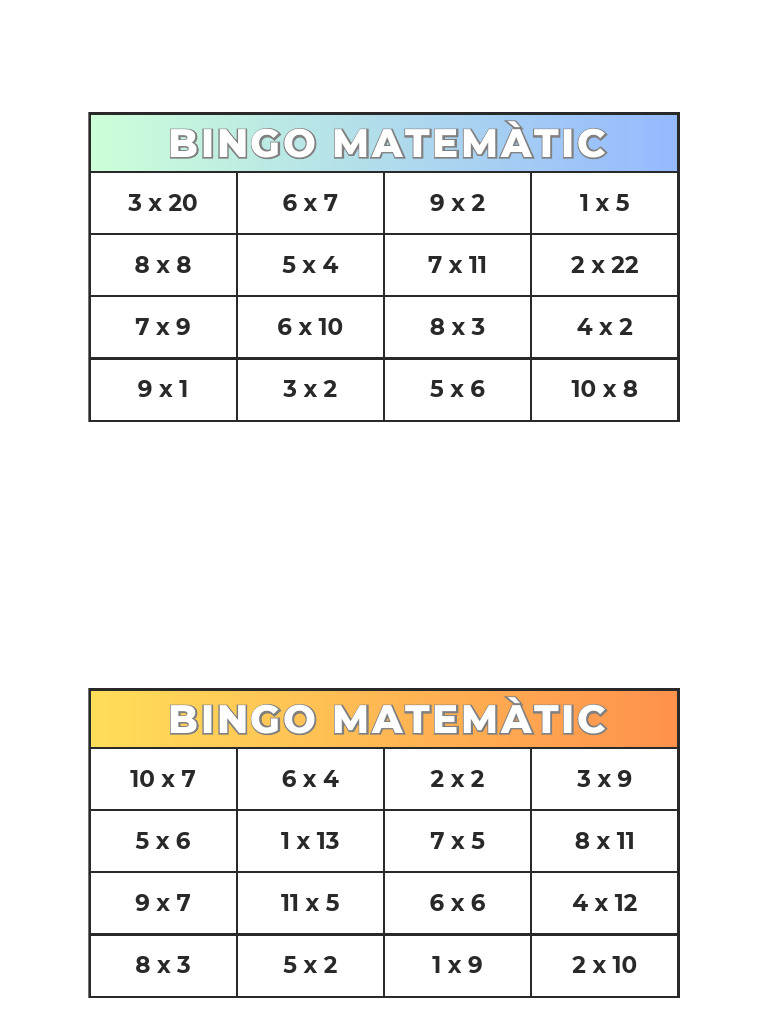 BINGO MATEMÀTIC

| 3 x 20 | 6 x 7 | 9 x 2 | 1 x 5 |
|---|---|---|---|
| 8 x 8 | 5 x 4 | 7 x 11 | 2 x 22 |
| 7 x 9 | 6 x 10 | 8 x 3 | 4 x 2 |
| 9 x 1 | 3 x 2 | 5 x 6 | 10 x 8 |

BINGO MATEMÀTIC

| 10 x 7 | 6 x 4 | 2 x 2 | 3 x 9 |
|---|---|---|---|
| 5 x 6 | 1 x 13 | 7 x 5 | 8 x 11 |
| 9 x 7 | 11 x 5 | 6 x 6 | 4 x 12 |
| 8 x 3 | 5 x 2 | 1 x 9 | 2 x 10 |